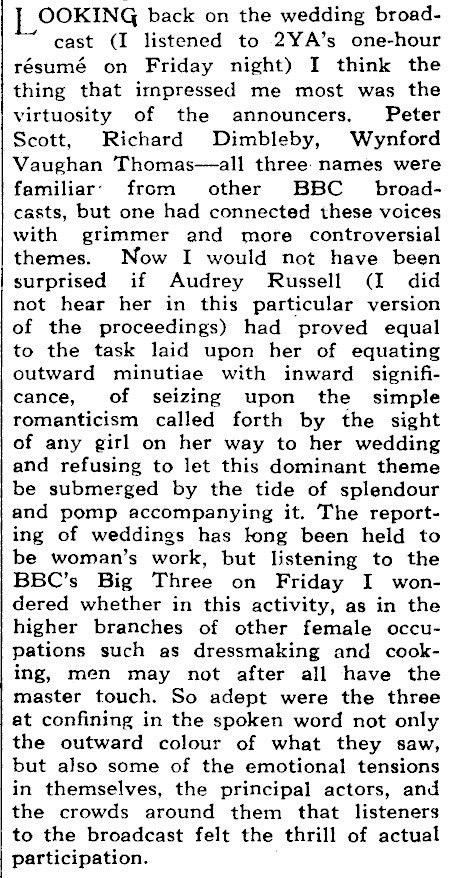 LOOKING back on the wedding broadcast (I listened to 2YA's one-hour résumé on Friday night) I think the thing that impressed me most was the virtuosity of the announcers. Peter Scott, Richard Dimbleby, Wynford Vaughan Thomas—all three names were familiar from other BBC broadcasts, but one had connected these voices with grimmer and more controversial themes. Now I would not have been surprised if Audrey Russell (I did not hear her in this particular version of the proceedings) had proved equal to the task laid upon her of equating outward minutiae with inward significance, of seizing upon the simple romanticism called forth by the sight of any girl on her way to her wedding and refusing to let this dominant theme be submerged by the tide of splendour and pomp accompanying it. The reporting of weddings has long been held to be woman's work, but listening to the BBC's Big Three on Friday I wondered whether in this activity, as in the higher branches of other female occupations such as dressmaking and cooking, men may not after all have the master touch. So adept were the three at confining in the spoken word not only the outward colour of what they saw, but also some of the emotional tensions in themselves, the principal actors, and the crowds around them that listeners to the broadcast felt the thrill of actual participation.